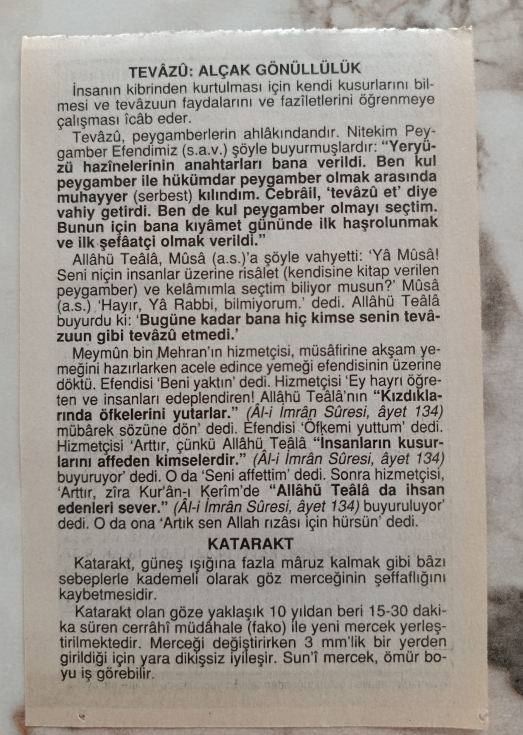 TEVÂZÛ: ALÇAK GÖNÜLLÜLÜK

İnsanın kibrinden kurtulması için kendi kusurlarını bilmesi ve tevâzuun faydalarını ve fazîletlerini öğrenmeye çalışması îcâb eder.

Tevâzû, peygamberlerin ahlâkındandır. Nitekim Peygamber Efendimiz (s.a.v.) şöyle buyurmuşlardır: "Yeryüzü hazînelerinin anahtarları bana verildi. Ben kul peygamber ile hükümdar peygamber olmak arasında muhayyer (serbest) kılındım. Cebrâil, 'tevâzû et' diye vahiy getirdi. Ben de kul peygamber olmayı seçtim. Bunun için bana kıyâmet gününde ilk haşrolunmak ve ilk şefâatçi olmak verildi."

Allâhü Teâlâ, Mûsâ (a.s.)'a şöyle vahyetti: 'Yâ Mûsâ! Seni niçin insanlar üzerine risâlet (kendisine kitap verilen peygamber) ve kelâmımla seçtim biliyor musun?' Mûsâ (a.s.) 'Hayır, Yâ Rabbi, bilmiyorum.' dedi. Allâhü Teâlâ buyurdu ki: 'Bugüne kadar bana hiç kimse senin tevâzuun gibi tevâzû etmedi.'

Meymûn bin Mehran'ın hizmetçisi, müsâfirine akşam yemeğini hazırlarken acele edince yemeği efendisinin üzerine döktü. Efendisi 'Beni yaktın' dedi. Hizmetçisi 'Ey hayrı öğreten ve insanları edeplendiren! Allâhü Teâlâ'nın "Kızdıklarında öfkelerini yutarlar." (Âl-i İmrân Sûresi, âyet 134) mübârek sözüne dön' dedi. Efendisi 'Öfkemi yuttum' dedi. Hizmetçisi 'Arttır, çünkü Allâhü Teâlâ "İnsanların kusurlarını affeden kimselerdir." (Âl-i İmrân Sûresi, âyet 134) buyuruyor' dedi. O da 'Seni affettim' dedi. Sonra hizmetçisi, 'Arttır, zîra Kur'ân-ı Kerîm'de "Allâhü Teâlâ da ihsan edenleri sever." (Âl-i İmrân Sûresi, âyet 134) buyuruluyor' dedi. O da ona 'Artık sen Allah rızâsı için hürsün' dedi.

KATARAKT

Katarakt, güneş ışığına fazla mâruz kalmak gibi bâzı sebeplerle kademeli olarak göz merceğinin şeffaflığını kaybetmesidir.

Katarakt olan göze yaklaşık 10 yıldan beri 15-30 dakika süren cerrâhî müdâhale (fako) ile yeni mercek yerleştirilmektedir. Merceği değiştirirken 3 mm'lik bir yerden girildiği için yara dikişsiz iyileşir. Sun'î mercek, ömür boyu iş görebilir.